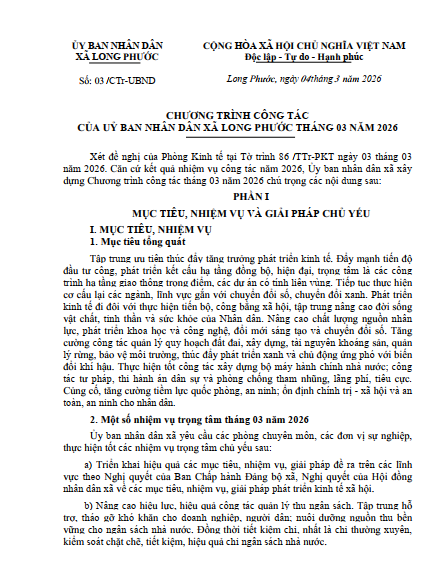 ỦY BAN NHÂN DÂN
XÃ LONG PHƯỚC

Số: 03 /CTr-UBND

CỘNG HÒA XÃ HỘI CHỦ NGHĨA VIỆT NAM
Độc lập - Tự do - Hạnh phúc

Long Phước, ngày 04tháng 3 năm 2026

CHƯƠNG TRÌNH CÔNG TÁC
CỦA UỶ BAN NHÂN DÂN XÃ LONG PHƯỚC THÁNG 03 NĂM 2026

Xét đề nghị của Phòng Kinh tế tại Tờ trình 86 /TTr-PKT ngày 03 tháng 03 năm 2026. Căn cứ kết quả nhiệm vụ công tác năm 2026, Ủy ban nhân dân xã xây dựng Chương trình công tác tháng 03 năm 2026 chú trọng các nội dung sau:

PHẦN I
MỤC TIÊU, NHIỆM VỤ VÀ GIẢI PHÁP CHỦ YẾU

I. MỤC TIÊU, NHIỆM VỤ
1. Mục tiêu tổng quát

Tập trung ưu tiên thúc đẩy tăng trưởng phát triển kinh tế. Đẩy mạnh tiến độ đầu tư công, phát triển kết cấu hạ tầng đồng bộ, hiện đại, trọng tâm là các công trình hạ tầng giao thông trọng điểm, các dự án có tính liên vùng. Tiếp tục thực hiện cơ cấu lại các ngành, lĩnh vực gắn với chuyển đổi số, chuyển đổi xanh. Phát triển kinh tế đi đôi với thực hiện tiến bộ, công bằng xã hội, tập trung nâng cao đời sống vật chất, tinh thần và sức khỏe của Nhân dân. Nâng cao chất lượng nguồn nhân lực, phát triển khoa học và công nghệ, đổi mới sáng tạo và chuyển đổi số. Tăng cường công tác quản lý quy hoạch đất đai, xây dựng, tài nguyên khoáng sản, quản lý rừng, bảo vệ môi trường, thúc đẩy phát triển xanh và chủ động ứng phó với biến đổi khí hậu. Thực hiện tốt công tác xây dựng bộ máy hành chính nhà nước; công tác tư pháp, thi hành án dân sự và phòng chống tham nhũng, lãng phí, tiêu cực. Củng cố, tăng cường tiềm lực quốc phòng, an ninh; ổn định chính trị - xã hội và an toàn, an ninh cho nhân dân.

2. Một số nhiệm vụ trọng tâm tháng 03 năm 2026

Ủy ban nhân dân xã yêu cầu các phòng chuyên môn, các đơn vị sự nghiệp, thực hiện tốt các nhiệm vụ trọng tâm chủ yếu sau:

a) Triển khai hiệu quả các mục tiêu, nhiệm vụ, giải pháp đề ra trên các lĩnh vực theo Nghị quyết của Ban Chấp hành Đảng bộ xã, Nghị quyết của Hội đồng nhân dân xã về các mục tiêu, nhiệm vụ, giải pháp phát triển kinh tế xã hội.

b) Nâng cao hiệu lực, hiệu quả công tác quản lý thu ngân sách. Tập trung hỗ trợ, tháo gỡ khó khăn cho doanh nghiệp, người dân; nuôi dưỡng nguồn thu bền vững cho ngân sách nhà nước. Đồng thời tiết kiệm chi, nhất là chi thường xuyên, kiểm soát chặt chẽ, tiết kiệm, hiệu quả chi ngân sách nhà nước.